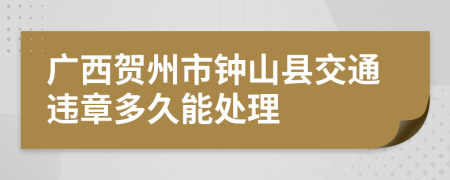 广西贺州市钟山县交通违章多久能处理